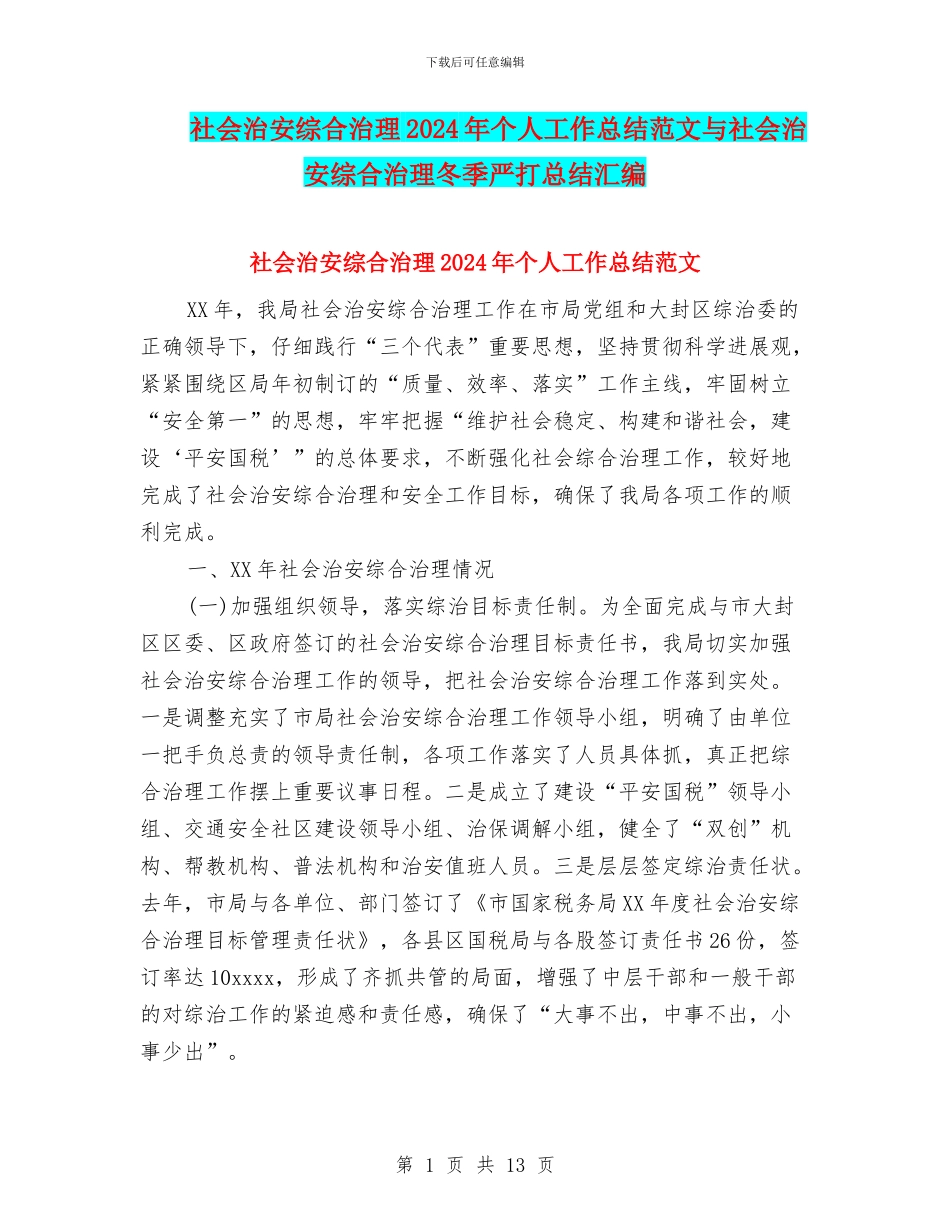 下载后可任意编辑

社会治安综合治理2024年个人工作总结范文与社会治安综合治理冬季严打总结汇编

社会治安综合治理2024年个人工作总结范文

XX年，我局社会治安综合治理工作在市局党组和大封区综治委的正确领导下，仔细践行“三个代表”重要思想，坚持贯彻科学进展观，紧紧围绕区局年初制订的“质量、效率、落实”工作主线，牢固树立“安全第一”的思想，牢牢把握“维护社会稳定、构建和谐社会，建设‘平安国税’”的总体要求，不断强化社会综合治理工作，较好地完成了社会治安综合治理和安全工作目标，确保了我局各项工作的顺利完成。

一、XX年社会治安综合治理情况

(一)加强组织领导，落实综治目标责任制。为全面完成与市大封区区委、区政府签订的社会治安综合治理目标责任书，我局切实加强社会治安综合治理工作的领导，把社会治安综合治理工作落到实处。一是调整充实了市局社会治安综合治理工作领导小组，明确了由单位一把手负总责的领导责任制，各项工作落实了人员具体抓，真正把综合治理工作摆上重要议事日程。二是成立了建设“平安国税”领导小组、交通安全社区建设领导小组、治保调解小组，健全了“双创”机构、帮教机构、普法机构和治安值班人员。三是层层签定综治责任状。去年，市局与各单位、部门签订了《市国家税务局XX年度社会治安综合治理目标管理责任状》，各县区国税局与各股签订责任书26份，签订率达10xxxx，形成了齐抓共管的局面，增强了中层干部和一般干部的对综治工作的紧迫感和责任感，确保了“大事不出，中事不出，小事少出”。

第 1 页 共 13 页